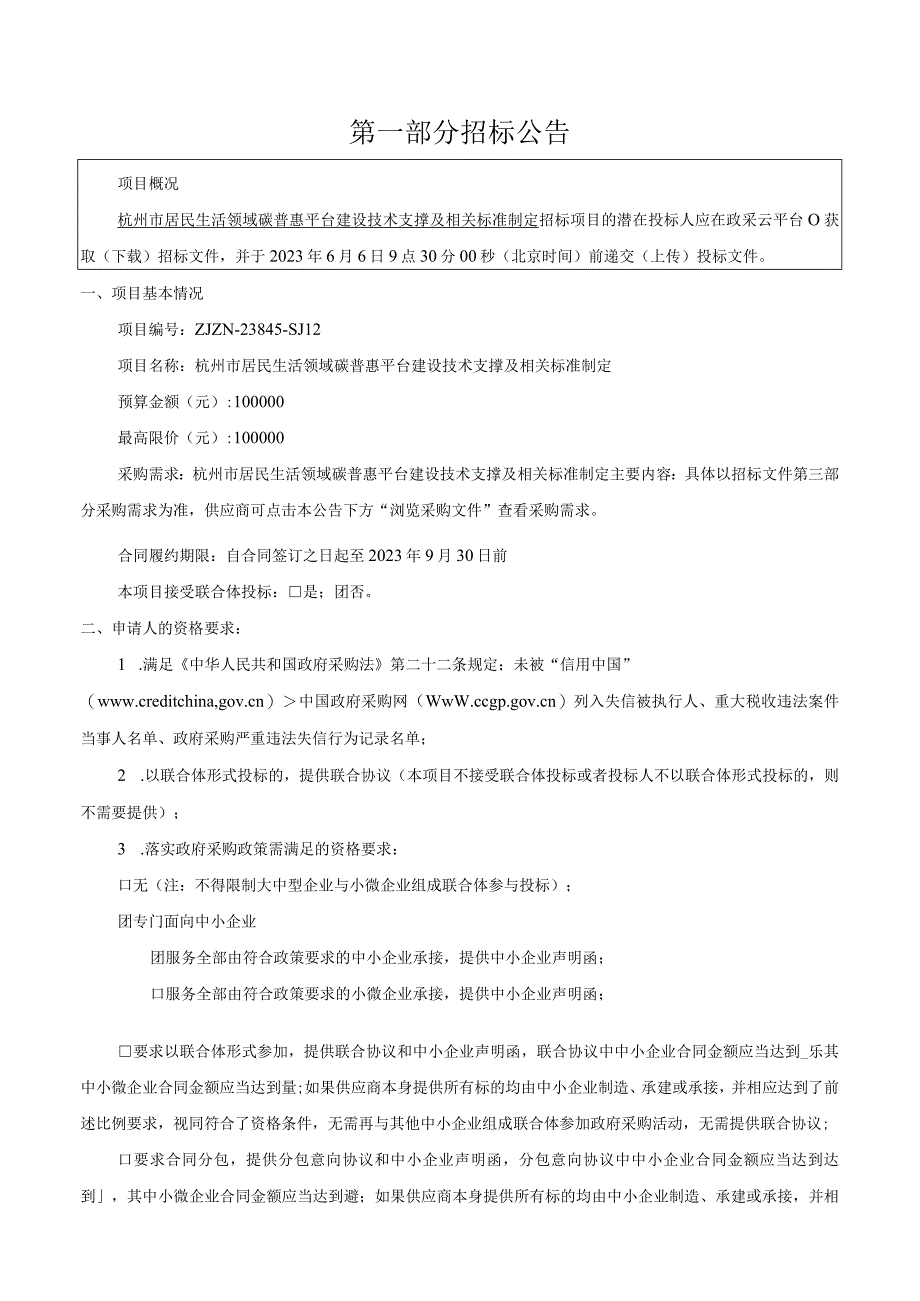 第一部分招标公告

项目概况

杭州市居民生活领域碳普惠平台建设技术支撑及相关标准制定招标项目的潜在投标人应在政采云平台O获取（下载）招标文件，并于2023年6月6日9点30分00秒（北京时间）前递交（上传）投标文件。

一、项目基本情况

项目编号：ZJZN-23845-SJ12

项目名称：杭州市居民生活领域碳普惠平台建设技术支撑及相关标准制定

预算金额（元）:100000

最高限价（元）:100000

采购需求：杭州市居民生活领域碳普惠平台建设技术支撑及相关标准制定主要内容：具体以招标文件第三部分采购需求为准，供应商可点击本公告下方“浏览采购文件”查看采购需求。

合同履约期限：自合同签订之日起至2023年9月30日前

本项目接受联合体投标：□是；团否。

二、申请人的资格要求：

1 .满足《中华人民共和国政府采购法》第二十二条规定；未被“信用中国”（www.creditchina,gov.cn）＞中国政府采购网（WwW.ccgp.gov.cn）列入失信被执行人、重大税收违法案件当事人名单、政府采购严重违法失信行为记录名单；

2 .以联合体形式投标的，提供联合协议（本项目不接受联合体投标或者投标人不以联合体形式投标的，则不需要提供）；

3 .落实政府采购政策需满足的资格要求：

口无（注：不得限制大中型企业与小微企业组成联合体参与投标）；

团专门面向中小企业

团服务全部由符合政策要求的中小企业承接，提供中小企业声明函；

口服务全部由符合政策要求的小微企业承接，提供中小企业声明函；

□要求以联合体形式参加，提供联合协议和中小企业声明函，联合协议中中小企业合同金额应当达到_乐其中小微企业合同金额应当达到量;如果供应商本身提供所有标的均由中小企业制造、承建或承接，并相应达到了前述比例要求，视同符合了资格条件，无需再与其他中小企业组成联合体参加政府采购活动，无需提供联合协议；

口要求合同分包，提供分包意向协议和中小企业声明函，分包意向协议中中小企业合同金额应当达到达到」，其中小微企业合同金额应当达到避；如果供应商本身提供所有标的均由中小企业制造、承建或承接，并相